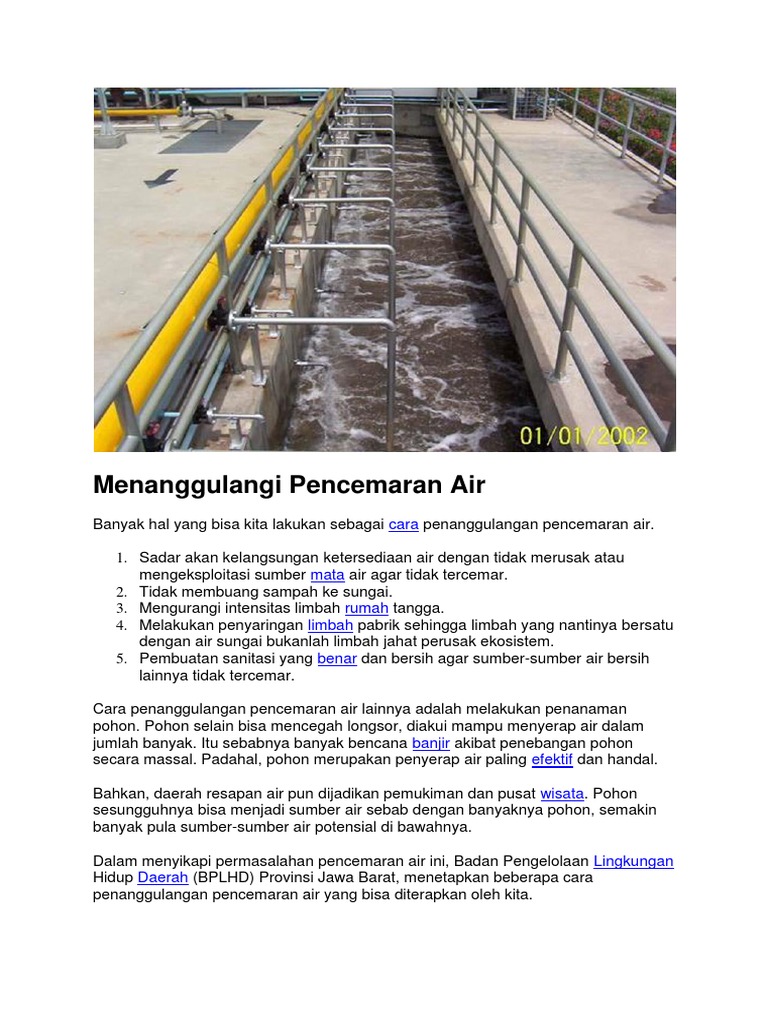 01/01/2002

Menanggulangi Pencemaran Air

Banyak hal yang bisa kita lakukan sebagai cara penanggulangan pencemaran air.

1. Sadar akan kelangsungan ketersediaan air dengan tidak merusak atau mengeksploitasi sumber mata air agar tidak tercemar.
2. Tidak membuang sampah ke sungai.
3. Mengurangi intensitas limbah rumah tangga.
4. Melakukan penyaringan limbah pabrik sehingga limbah yang nantinya bersatu dengan air sungai bukanlah limbah jahat perusak ekosistem.
5. Pembuatan sanitasi yang benar dan bersih agar sumber-sumber air bersih lainnya tidak tercemar.

Cara penanggulangan pencemaran air lainnya adalah melakukan penanaman pohon. Pohon selain bisa mencegah longsor, diakui mampu menyerap air dalam jumlah banyak. Itu sebabnya banyak bencana banjir akibat penebangan pohon secara massal. Padahal, pohon merupakan penyerap air paling efektif dan handal.

Bahkan, daerah resapan air pun dijadikan pemukiman dan pusat wisata. Pohon sesungguhnya bisa menjadi sumber air sebab dengan banyaknya pohon, semakin banyak pula sumber-sumber air potensial di bawahnya.

Dalam menyikapi permasalahan pencemaran air ini, Badan Pengelolaan Lingkungan Hidup Daerah (BPLHD) Provinsi Jawa Barat, menetapkan beberapa cara penanggulangan pencemaran air yang bisa diterapkan oleh kita.